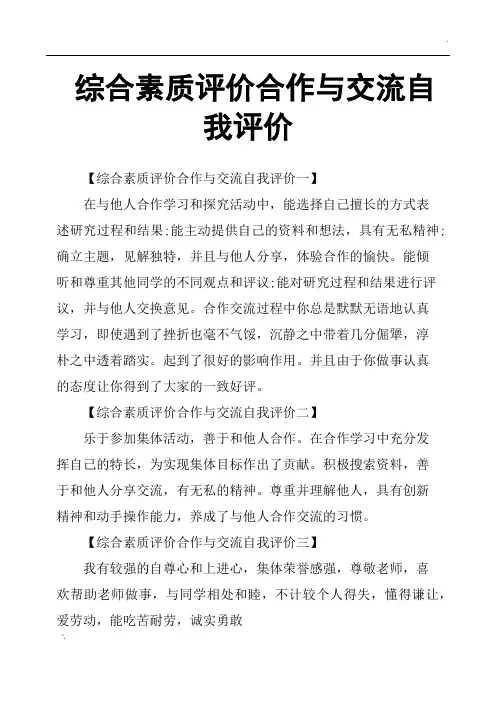 综合素质评价合作与交流自我评价

【综合素质评价合作与交流自我评价一】

在与他人合作学习和探究活动中，能选择自己擅长的方式表述研究过程和结果;能主动提供自己的资料和想法，具有无私精神;确立主题，见解独特，并且与他人分享，体验合作的愉快。能倾听和尊重其他同学的不同观点和评议;能对研究过程和结果进行评议，并与他人交换意见。合作交流过程中你总是默默无语地认真学习，即使遇到了挫折也毫不气馁，沉静之中带着几分倔犟，淳朴之中透着踏实。起到了很好的影响作用。并且由于你做事认真的态度让你得到了大家的一致好评。

【综合素质评价合作与交流自我评价二】

乐于参加集体活动，善于和他人合作。在合作学习中充分发挥自己的特长，为实现集体目标作出了贡献。积极搜索资料，善于和他人分享交流，有无私的精神。尊重并理解他人，具有创新精神和动手操作能力，养成了与他人合作交流的习惯。

【综合素质评价合作与交流自我评价三】

我有较强的自尊心和上进心，集体荣誉感强，尊敬老师，喜欢帮助老师做事，与同学相处和睦，不计较个人得失，懂得谦让，爱劳动，能吃苦耐劳，诚实勇敢